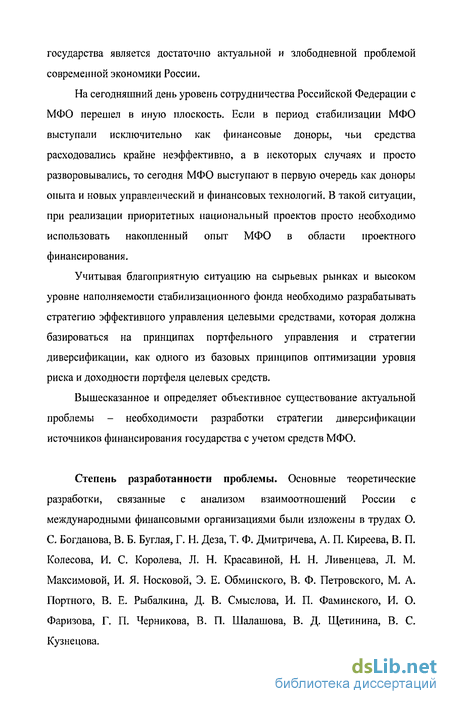 государства является достаточно актуальной и злободневной проблемой современной экономики России.

На сегодняшний день уровень сотрудничества Российской Федерации с МФО перешел в иную плоскость. Если в период стабилизации МФО выступали исключительно как финансовые доноры, чьи средства расходовались крайне неэффективно, а в некоторых случаях и просто разворовывались, то сегодня МФО выступают в первую очередь как доноры опыта и новых управленческий и финансовых технологий. В такой ситуации, при реализации приоритетных национальный проектов просто необходимо использовать накопленный опыт МФО в области проектного финансирования.

Учитывая благоприятную ситуацию на сырьевых рынках и высоком уровне наполняемости стабилизационного фонда необходимо разрабатывать стратегию эффективного управления целевыми средствами, которая должна базироваться на принципах портфельного управления и стратегии диверсификации, как одного из базовых принципов оптимизации уровня риска и доходности портфеля целевых средств.

Вышесказанное и определяет объективное существование актуальной проблемы – необходимости разработки стратегии диверсификации источников финансирования государства с учетом средств МФО.

**Степень разработанности проблемы.** Основные теоретические разработки, связанные с анализом взаимоотношений России с международными финансовыми организациями были изложены в трудах О. С. Богданова, В. Б. Буглая, Г. Н. Деза, Т. Ф. Дмитричева, А. П. Киреева, В. П. Колесова, И. С. Королева, Л. Н. Красавиной, Н. Н. Ливенцева, Л. М. Максимовой, И. Я. Носковой, Э. Е. Обминского, В. Ф. Петровского, М. А. Портного, В. Е. Рыбалкина, Д. В. Смыслова, И. П. Фаминского, И. О. Фаризова, Г. П. Черникова, В. П. Шалашова, В. Д. Щетинина, В. С. Кузнецова.

dsLib.net
библиотека диссертаций